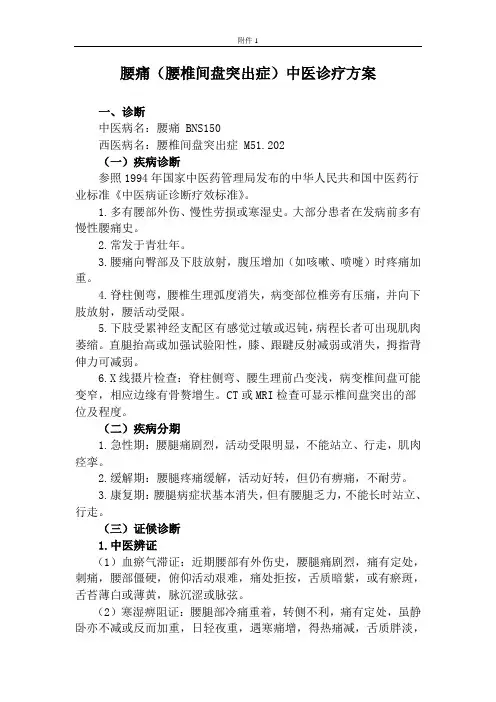 附件 1

腰痛（腰椎间盘突出症）中医诊疗方案

一、诊断
中医病名：腰痛 BNS150
西医病名：腰椎间盘突出症 M51.202
（一）疾病诊断
参照 1994 年国家中医药管理局发布的中华人民共和国中医药行业标准《中医病证诊断疗效标准》。
1.多有腰部外伤、慢性劳损或寒湿史。大部分患者在发病前多有慢性腰痛史。
2.常发于青壮年。
3.腰痛向臀部及下肢放射，腹压增加（如咳嗽、喷嚏）时疼痛加重。
4.脊柱侧弯，腰椎生理弧度消失，病变部位椎旁有压痛，并向下肢放射，腰活动受限。
5.下肢受累神经支配区有感觉过敏或迟钝，病程长者可出现肌肉萎缩。直腿抬高或加强试验阳性，膝、跟腱反射减弱或消失，拇指背伸力可减弱。
6.X 线摄片检查：脊柱侧弯、腰生理前凸变浅，病变椎间盘可能变窄，相应边缘有骨赘增生。CT 或 MRI 检查可显示椎间盘突出的部位及程度。
（二）疾病分期
1.急性期：腰腿痛剧烈，活动受限明显，不能站立、行走，肌肉痉挛。
2.缓解期：腰腿疼痛缓解，活动好转，但仍有痹痛，不耐劳。
3.康复期：腰腿病症状基本消失，但有腰腿乏力，不能长时站立、行走。
（三）证候诊断
1.中医辨证
（1）血瘀气滞证：近期腰部有外伤史，腰腿痛剧烈，痛有定处，刺痛，腰部僵硬，俯仰活动艰难，痛处拒按，舌质暗紫，或有瘀斑，舌苔薄白或薄黄，脉沉涩或脉弦。
（2）寒湿痹阻证：腰腿部冷痛重着，转侧不利，痛有定处，虽静卧亦不减或反而加重，日轻夜重，遇寒痛增，得热痛减，舌质胖淡，